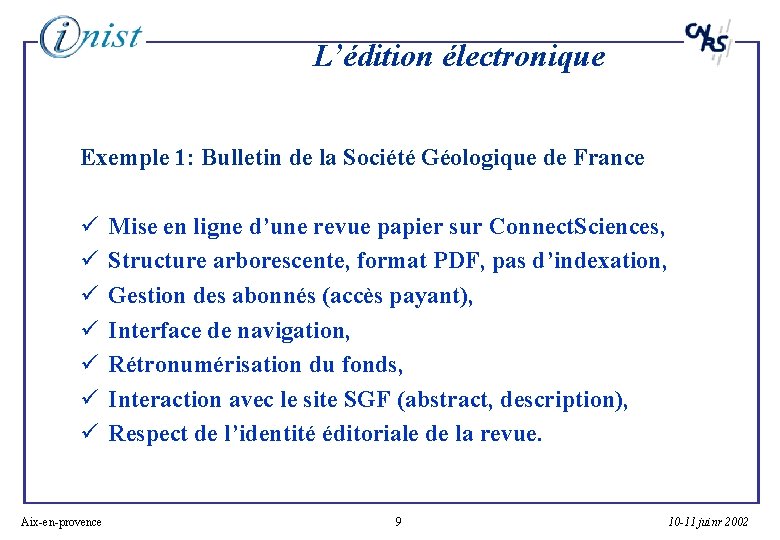 inist

CNRS

L'édition électronique

Exemple 1: Bulletin de la Société Géologique de France

✓ Mise en ligne d'une revue papier sur ConnectSciences,
✓ Structure arborescente, format PDF, pas d'indexation,
✓ Gestion des abonnés (accès payant),
✓ Interface de navigation,
✓ Rétronumérisation du fonds,
✓ Interaction avec le site SGF (abstract, description),
✓ Respect de l'identité éditoriale de la revue.

Aix-en-provence

9

10-11 juinr 2002